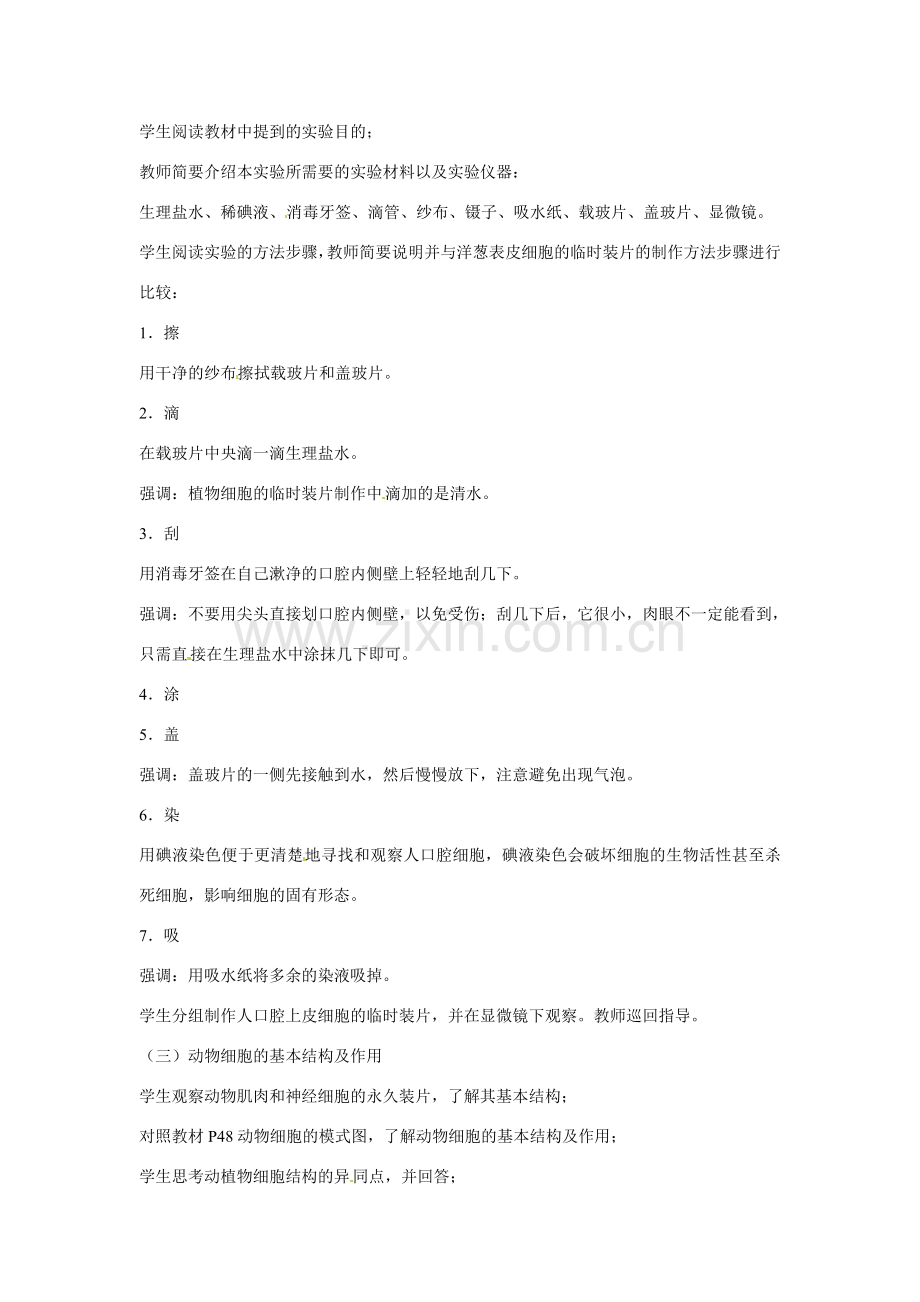 学生阅读教材中提到的实验目的；

教师简要介绍本实验所需要的实验材料以及实验仪器：

生理盐水、稀碘液、消毒牙签、滴管、纱布、镊子、吸水纸、载玻片、盖玻片、显微镜。

学生阅读实验的方法步骤，教师简要说明并与洋葱表皮细胞的临时装片的制作方法步骤进行比较：

1．擦

用干净的纱布擦拭载玻片和盖玻片。

2．滴

在载玻片中央滴一滴生理盐水。

强调：植物细胞的临时装片制作中滴加的是清水。

3．刮

用消毒牙签在自己漱净的口腔内侧壁上轻轻地刮几下。

强调：不要用尖头直接划口腔内侧壁，以免受伤；刮几下后，它很小，肉眼不一定能看到，只需直接在生理盐水中涂抹几下即可。

4．涂

5．盖

强调：盖玻片的一侧先接触到水，然后慢慢放下，注意避免出现气泡。

6．染

用碘液染色便于更清楚地寻找和观察人口腔细胞，碘液染色会破坏细胞的生物活性甚至杀死细胞，影响细胞的固有形态。

7．吸

强调：用吸水纸将多余的染液吸掉。

学生分组制作人口腔上皮细胞的临时装片，并在显微镜下观察。教师巡回指导。

（三）动物细胞的基本结构及作用

学生观察动物肌肉和神经细胞的永久装片，了解其基本结构；

对照教材P48动物细胞的模式图，了解动物细胞的基本结构及作用；

学生思考动植物细胞结构的异同点，并回答；

www.zixin.com.cn